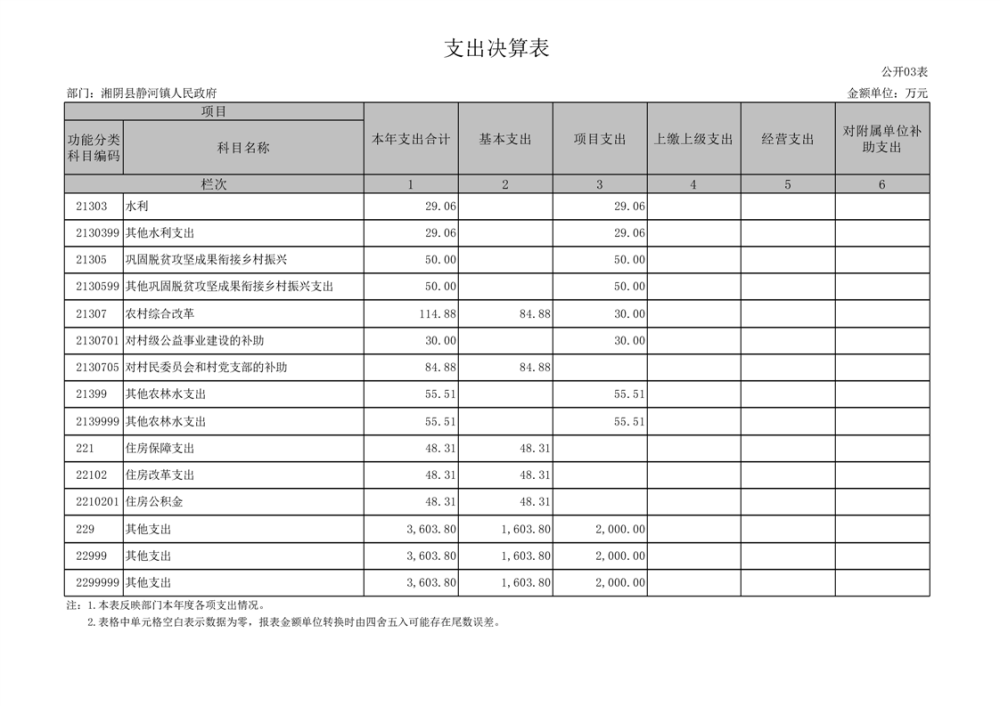 支出决算表

公开03表

部门：湘阴县静河镇人民政府

金额单位：万元

| 项目 | | 本年支出合计 | 基本支出 | 项目支出 | 上缴上级支出 | 经营支出 | 对附属单位补助支出 |
|---|---|---|---|---|---|---|---|
| 功能分类科目编码 | 科目名称 | | | | | | |
| 栏次 | | 1 | 2 | 3 | 4 | 5 | 6 |
| 21303 | 水利 | 29.06 | | 29.06 | | | |
| 2130399 | 其他水利支出 | 29.06 | | 29.06 | | | |
| 21305 | 巩固脱贫攻坚成果衔接乡村振兴 | 50.00 | | 50.00 | | | |
| 2130599 | 其他巩固脱贫攻坚成果衔接乡村振兴支出 | 50.00 | | 50.00 | | | |
| 21307 | 农村综合改革 | 114.88 | 84.88 | 30.00 | | | |
| 2130701 | 对村级公益事业建设的补助 | 30.00 | | 30.00 | | | |
| 2130705 | 对村民委员会和村党支部的补助 | 84.88 | 84.88 | | | | |
| 21399 | 其他农林水支出 | 55.51 | | 55.51 | | | |
| 2139999 | 其他农林水支出 | 55.51 | | 55.51 | | | |
| 221 | 住房保障支出 | 48.31 | 48.31 | | | | |
| 22102 | 住房改革支出 | 48.31 | 48.31 | | | | |
| 2210201 | 住房公积金 | 48.31 | 48.31 | | | | |
| 229 | 其他支出 | 3,603.80 | 1,603.80 | 2,000.00 | | | |
| 22999 | 其他支出 | 3,603.80 | 1,603.80 | 2,000.00 | | | |
| 2299999 | 其他支出 | 3,603.80 | 1,603.80 | 2,000.00 | | | |

注：1.本表反映部门本年度各项支出情况。
2.表格中单元格空白表示数据为零，报表金额单位转换时由四舍五入可能存在尾数误差。